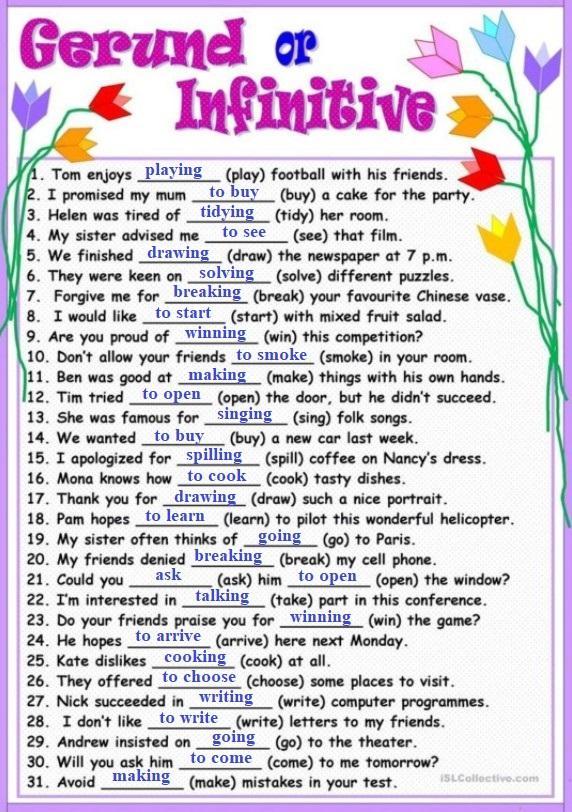 Gerund or Infinitive

1. Tom enjoys playing (play) football with his friends.
2. I promised my mum to buy (buy) a cake for the party.
3. Helen was tired of tidying (tidy) her room.
4. My sister advised me to see (see) that film.
5. We finished drawing (draw) the newspaper at 7 p.m.
6. They were keen on solving (solve) different puzzles.
7. Forgive me for breaking (break) your favourite Chinese vase.
8. I would like to start (start) with mixed fruit salad.
9. Are you proud of winning (win) this competition?
10. Don't allow your friends to smoke (smoke) in your room.
11. Ben was good at making (make) things with his own hands.
12. Tim tried to open (open) the door, but he didn't succeed.
13. She was famous for singing (sing) folk songs.
14. We wanted to buy (buy) a new car last week.
15. I apologized for spilling (spill) coffee on Nancy's dress.
16. Mona knows how to cook (cook) tasty dishes.
17. Thank you for drawing (draw) such a nice portrait.
18. Pam hopes to learn (learn) to pilot this wonderful helicopter.
19. My sister often thinks of going (go) to Paris.
20. My friends denied breaking (break) my cell phone.
21. Could you ask (ask) him to open (open) the window?
22. I'm interested in talking (take) part in this conference.
23. Do your friends praise you for winning (win) the game?
24. He hopes to arrive (arrive) here next Monday.
25. Kate dislikes cooking (cook) at all.
26. They offered to choose (choose) some places to visit.
27. Nick succeeded in writing (write) computer programmes.
28. I don't like to write (write) letters to my friends.
29. Andrew insisted on going (go) to the theater.
30. Will you ask him to come (come) to me tomorrow?
31. Avoid making (make) mistakes in your test.

iSLCollective.com